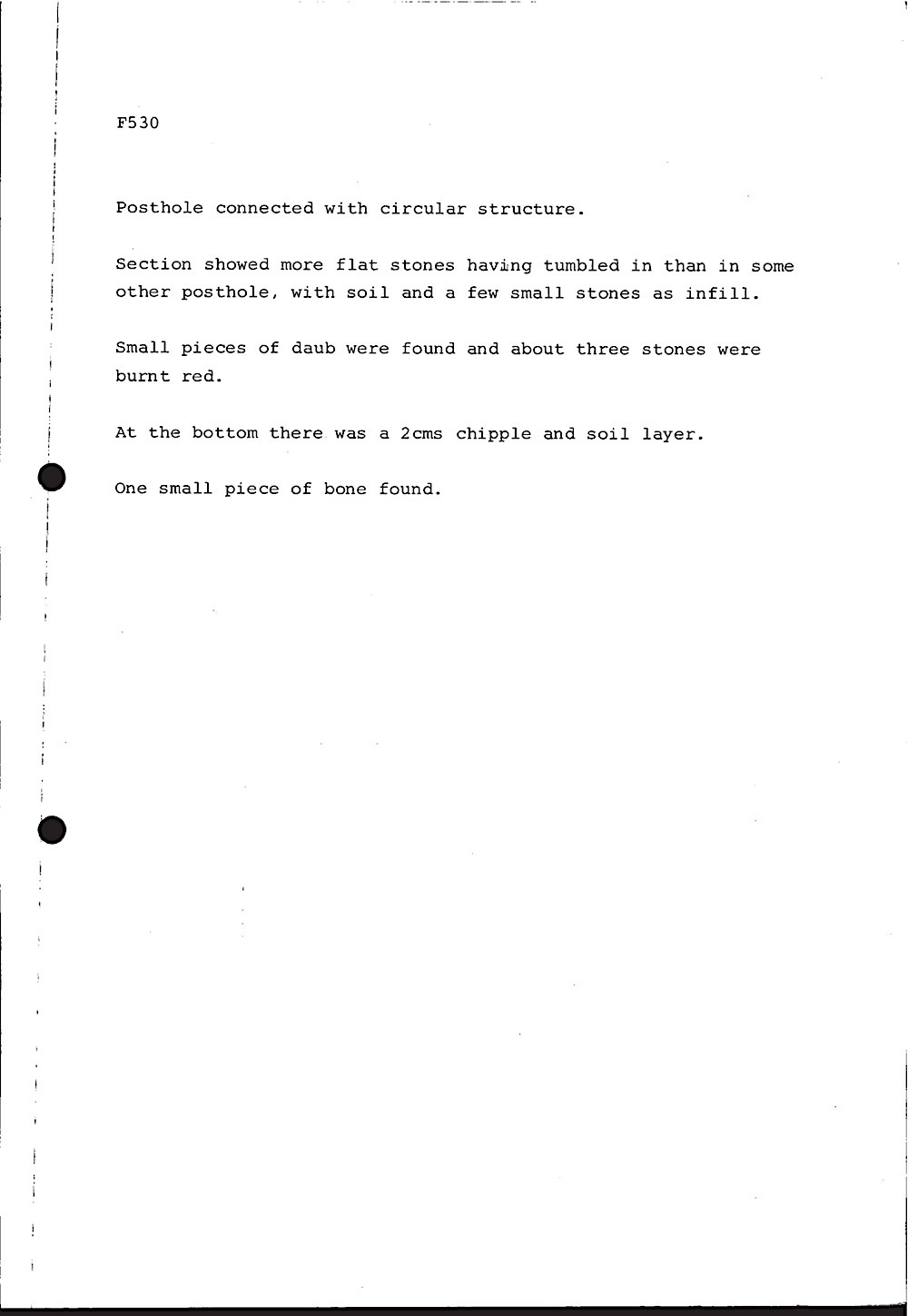 F530

Posthole connected with circular structure.

Section showed more flat stones having tumbled in than in some other posthole, with soil and a few small stones as infill.

Small pieces of daub were found and about three stones were burnt red.

At the bottom there was a 2cms chipple and soil layer.

One small piece of bone found.